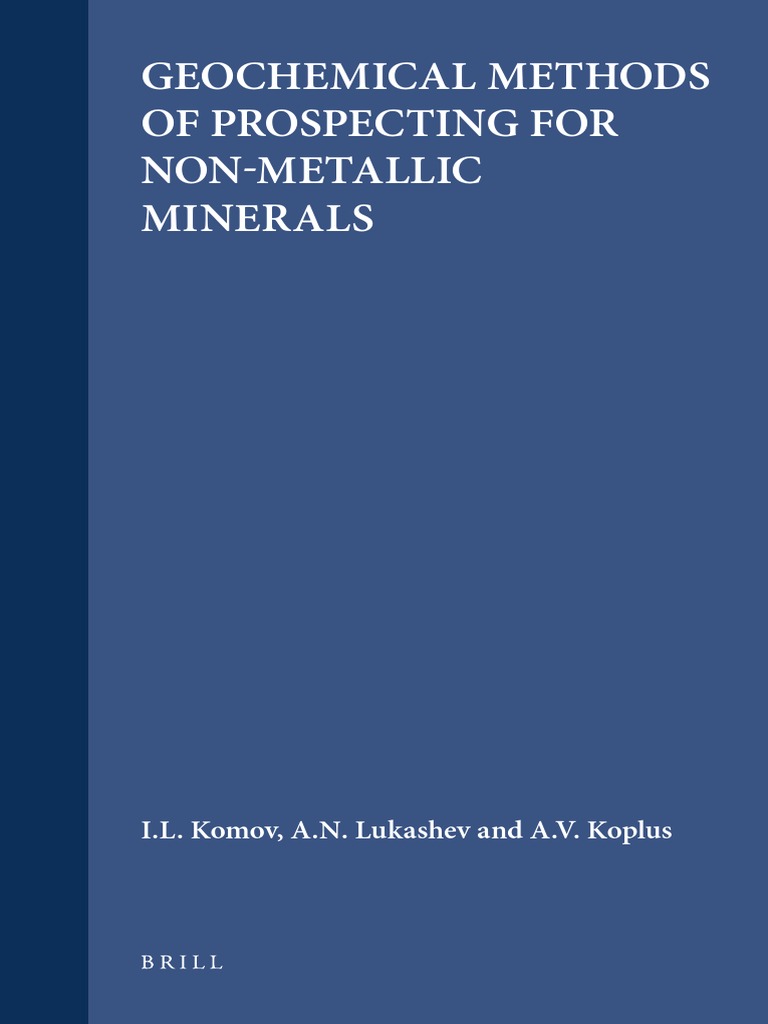 GEOCHEMICAL METHODS OF PROSPECTING FOR NON-METALLIC MINERALS

I.L. Komov, A.N. Lukashev and A.V. Koplus

BRILL